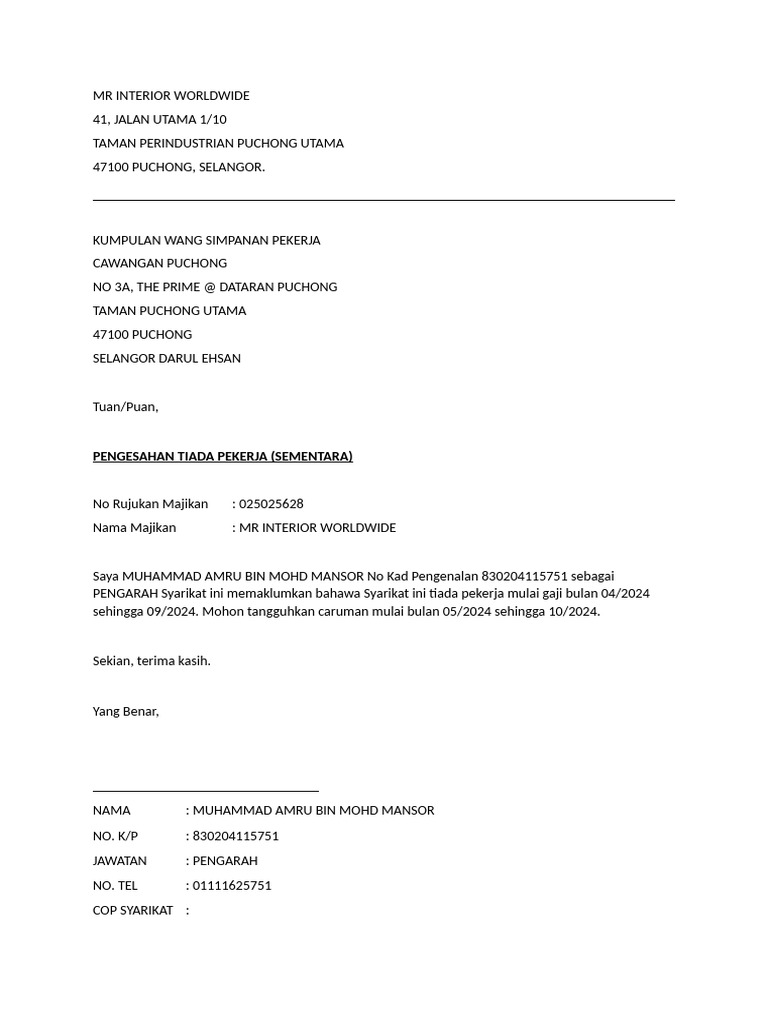 MR INTERIOR WORLDWIDE
41, JALAN UTAMA 1/10
TAMAN PERINDUSTRIAN PUCHONG UTAMA
47100 PUCHONG, SELANGOR.

KUMPULAN WANG SIMPANAN PEKERJA
CAWANGAN PUCHONG
NO 3A, THE PRIME @ DATARAN PUCHONG
TAMAN PUCHONG UTAMA
47100 PUCHONG
SELANGOR DARUL EHSAN

Tuan/Puan,

PENGESAHAN TIADA PEKERJA (SEMENTARA)

No Rujukan Majikan : 025025628
Nama Majikan : MR INTERIOR WORLDWIDE

Saya MUHAMMAD AMRU BIN MOHD MANSOR No Kad Pengenalan 830204115751 sebagai PENGARAH Syarikat ini memaklumkan bahawa Syarikat ini tiada pekerja mulai gaji bulan 04/2024 sehingga 09/2024. Mohon tangguhkan caruman mulai bulan 05/2024 sehingga 10/2024.

Sekian, terima kasih.

Yang Benar,

NAMA : MUHAMMAD AMRU BIN MOHD MANSOR
NO. K/P : 830204115751
JAWATAN : PENGARAH
NO. TEL : 01111625751
COP SYARIKAT :